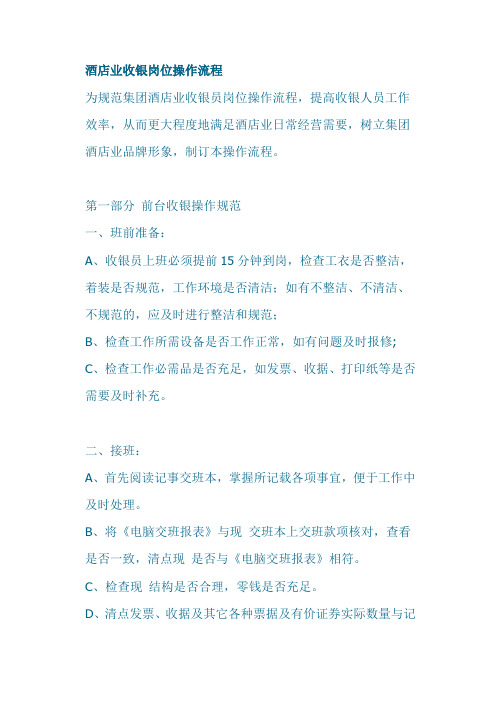 酒店业收银岗位操作流程

为规范集团酒店业收银员岗位操作流程，提高收银人员工作效率，从而更大程度地满足酒店业日常经营需要，树立集团酒店业品牌形象，制订本操作流程。

第一部分 前台收银操作规范

一、班前准备：

A、收银员上班必须提前 15 分钟到岗，检查工衣是否整洁，着装是否规范，工作环境是否清洁；如有不整洁、不清洁、不规范的，应及时进行整洁和规范；

B、检查工作所需设备是否工作正常，如有问题及时报修;

C、检查工作必需品是否充足，如发票、收据、打印纸等是否需要及时补充。

二、接班：

A、首先阅读记事交班本，掌握所记载各项事宜，便于工作中及时处理。

B、将《电脑交班报表》与现 交班本上交班款项核对，查看是否一致，清点现 是否与《电脑交班报表》相符。

C、检查现 结构是否合理，零钱是否充足。

D、清点发票、收据及其它各种票据及有价证券实际数量与记